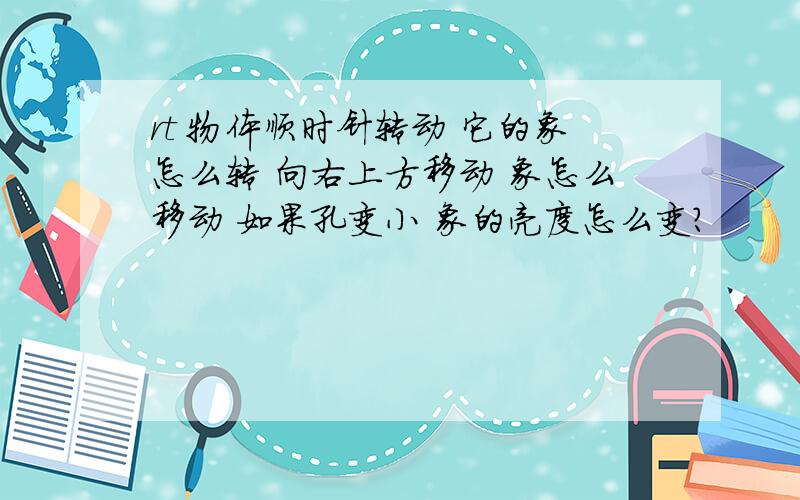 rt 物体顺时针转动 它的象怎么转 向右上方移动 象怎么移动 如果孔变小 象的亮度怎么变?